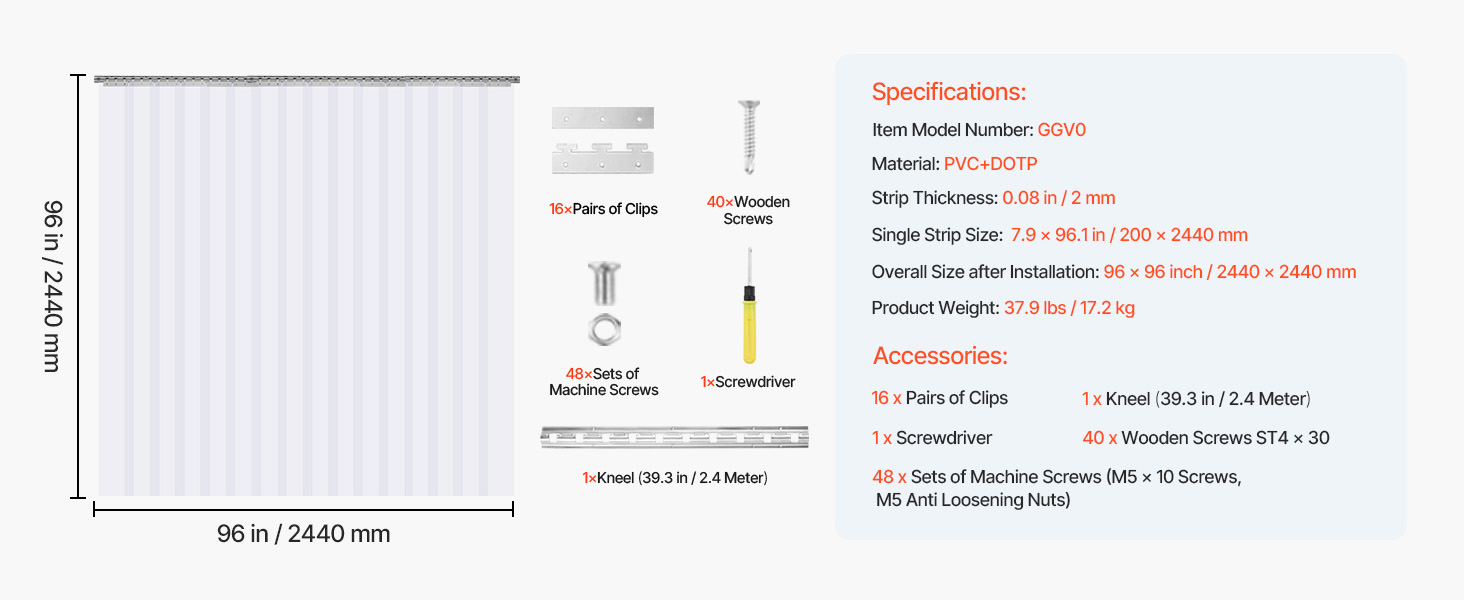 96 in / 2440 mm

96 in / 2440 mm

16×Pairs of Clips

40×Wooden Screws

48×Sets of Machine Screws

1×Screwdriver

1×Kneel (39.3 in / 2.4 Meter)

Specifications:

Item Model Number: GGV0

Material: PVC+DOTP

Strip Thickness: 0.08 in / 2 mm

Single Strip Size: 7.9 × 96.1 in / 200 × 2440 mm

Overall Size after Installation: 96 × 96 inch / 2440 × 2440 mm

Product Weight: 37.9 lbs / 17.2 kg

Accessories:

16 x Pairs of Clips

1 x Kneel (39.3 in / 2.4 Meter)

1 x Screwdriver

40 x Wooden Screws ST4 × 30

48 x Sets of Machine Screws (M5 × 10 Screws, M5 Anti Loosening Nuts)